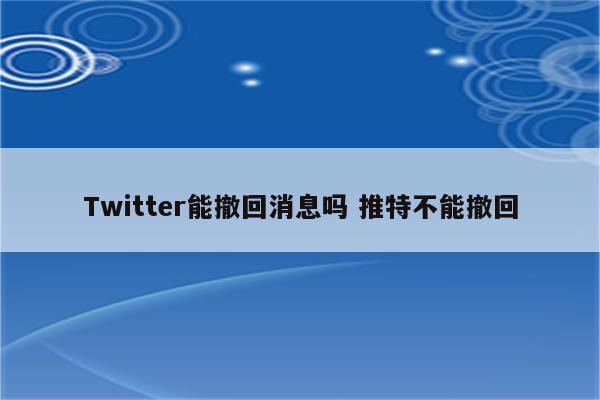 Twitter能撤回消息吗 推特不能撤回